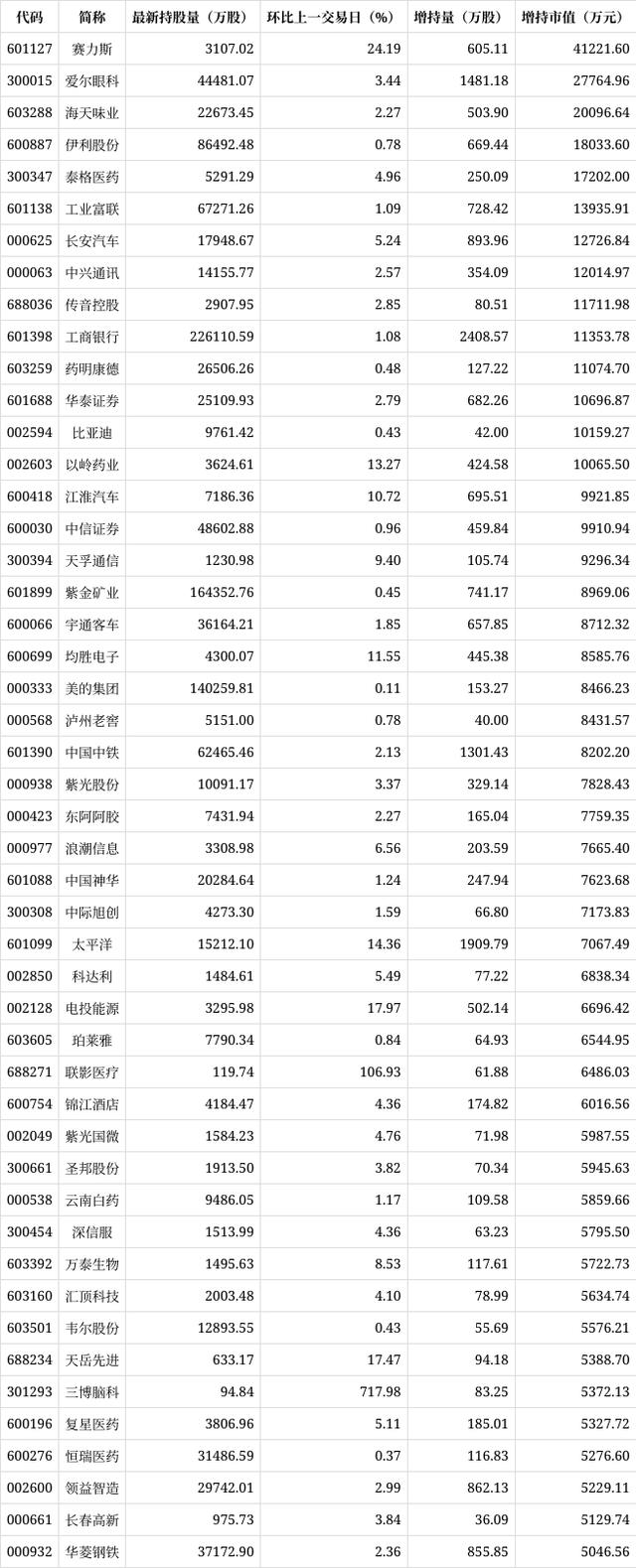 | 代码 | 简称 | 最新持股量（万股） | 环比上一交易日（%） | 增持量（万股） | 增持市值（万元） |
|---|---|---|---|---|---|
| 601127 | 赛力斯 | 3107.02 | 24.19 | 605.11 | 41221.60 |
| 300015 | 爱尔眼科 | 44481.07 | 3.44 | 1481.18 | 27764.96 |
| 603288 | 海天味业 | 22673.45 | 2.27 | 503.90 | 20096.64 |
| 600887 | 伊利股份 | 86492.48 | 0.78 | 669.44 | 18033.60 |
| 300347 | 泰格医药 | 5291.29 | 4.96 | 250.09 | 17202.00 |
| 601138 | 工业富联 | 67271.26 | 1.09 | 728.42 | 13935.91 |
| 000625 | 长安汽车 | 17948.67 | 5.24 | 893.96 | 12726.84 |
| 000063 | 中兴通讯 | 14155.77 | 2.57 | 354.09 | 12014.97 |
| 688036 | 传音控股 | 2907.95 | 2.85 | 80.51 | 11711.98 |
| 601398 | 工商银行 | 226110.59 | 1.08 | 2408.57 | 11353.78 |
| 603259 | 药明康德 | 26506.26 | 0.48 | 127.22 | 11074.70 |
| 601688 | 华泰证券 | 25109.93 | 2.79 | 682.26 | 10696.87 |
| 002594 | 比亚迪 | 9761.42 | 0.43 | 42.00 | 10159.27 |
| 002603 | 以岭药业 | 3624.61 | 13.27 | 424.58 | 10065.50 |
| 600418 | 江淮汽车 | 7186.36 | 10.72 | 695.51 | 9921.85 |
| 600030 | 中信证券 | 48602.88 | 0.96 | 459.84 | 9910.94 |
| 300394 | 天孚通信 | 1230.98 | 9.40 | 105.74 | 9296.34 |
| 601899 | 紫金矿业 | 164352.76 | 0.45 | 741.17 | 8969.06 |
| 600066 | 宇通客车 | 36164.21 | 1.85 | 657.85 | 8712.32 |
| 600699 | 均胜电子 | 4300.07 | 11.55 | 445.38 | 8585.76 |
| 000333 | 美的集团 | 140259.81 | 0.11 | 153.27 | 8466.23 |
| 000568 | 泸州老窖 | 5151.00 | 0.78 | 40.00 | 8431.57 |
| 601390 | 中国中铁 | 62465.46 | 2.13 | 1301.43 | 8202.20 |
| 000938 | 紫光股份 | 10091.17 | 3.37 | 329.14 | 7828.43 |
| 000423 | 东阿阿胶 | 7431.94 | 2.27 | 165.04 | 7759.35 |
| 000977 | 浪潮信息 | 3308.98 | 6.56 | 203.59 | 7665.40 |
| 601088 | 中国神华 | 20284.64 | 1.24 | 247.94 | 7623.68 |
| 300308 | 中际旭创 | 4273.30 | 1.59 | 66.80 | 7173.83 |
| 601099 | 太平洋 | 15212.10 | 14.36 | 1909.79 | 7067.49 |
| 002850 | 科达利 | 1484.61 | 5.49 | 77.22 | 6838.34 |
| 002128 | 电投能源 | 3295.98 | 17.97 | 502.14 | 6696.42 |
| 603605 | 珀莱雅 | 7790.34 | 0.84 | 64.93 | 6544.95 |
| 688271 | 联影医疗 | 119.74 | 106.93 | 61.88 | 6486.03 |
| 600754 | 锦江酒店 | 4184.47 | 4.36 | 174.82 | 6016.56 |
| 002049 | 紫光国微 | 1584.23 | 4.76 | 71.98 | 5987.55 |
| 300661 | 圣邦股份 | 1913.50 | 3.82 | 70.34 | 5945.63 |
| 000538 | 云南白药 | 9486.05 | 1.17 | 109.58 | 5859.66 |
| 300454 | 深信服 | 1513.99 | 4.36 | 63.23 | 5795.50 |
| 603392 | 万泰生物 | 1495.63 | 8.53 | 117.61 | 5722.73 |
| 603160 | 汇顶科技 | 2003.48 | 4.10 | 78.99 | 5634.74 |
| 603501 | 韦尔股份 | 12893.55 | 0.43 | 55.69 | 5576.21 |
| 688234 | 天岳先进 | 633.17 | 17.47 | 94.18 | 5388.70 |
| 301293 | 三博脑科 | 94.84 | 717.98 | 83.25 | 5372.13 |
| 600196 | 复星医药 | 3806.96 | 5.11 | 185.01 | 5327.72 |
| 600276 | 恒瑞医药 | 31486.59 | 0.37 | 116.83 | 5276.60 |
| 002600 | 领益智造 | 29742.01 | 2.99 | 862.13 | 5229.11 |
| 000661 | 长春高新 | 975.73 | 3.84 | 36.09 | 5129.74 |
| 000932 | 华菱钢铁 | 37172.90 | 2.36 | 855.85 | 5046.56 |